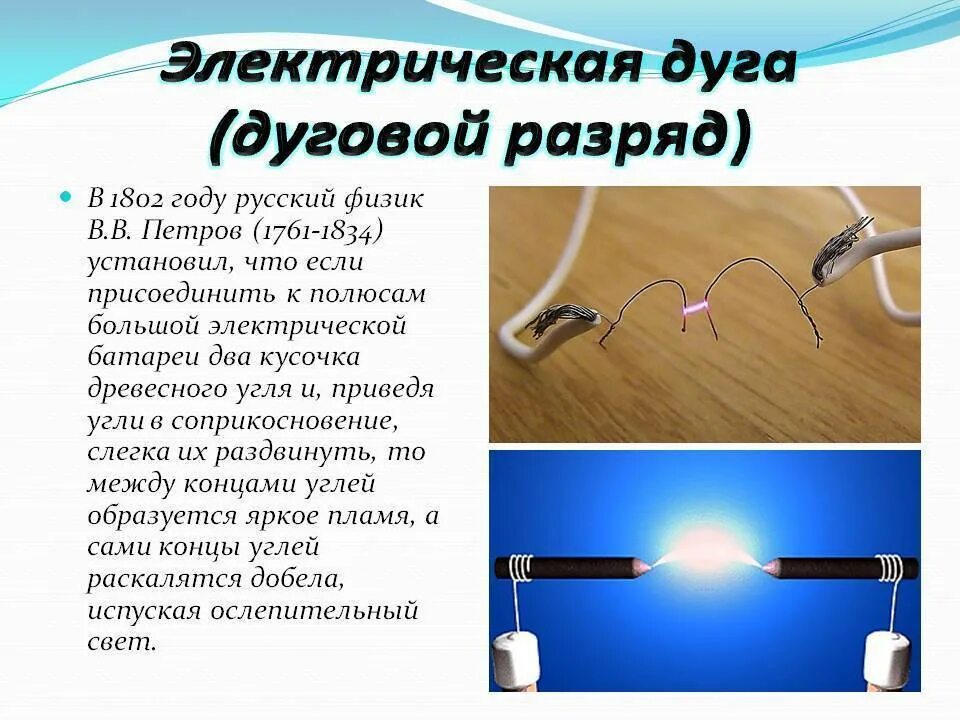 Электрическая дуга (дуговой разряд)

В 1802 году русский физик В.В. Петров (1761-1834) установил, что если присоединить к полюсам большой электрической батареи два кусочка древесного угля и, приведя угли в соприкосновение, слегка их раздвинуть, то между концами углей образуется яркое пламя, а сами концы углей раскалятся добела, испуская ослепительный свет.